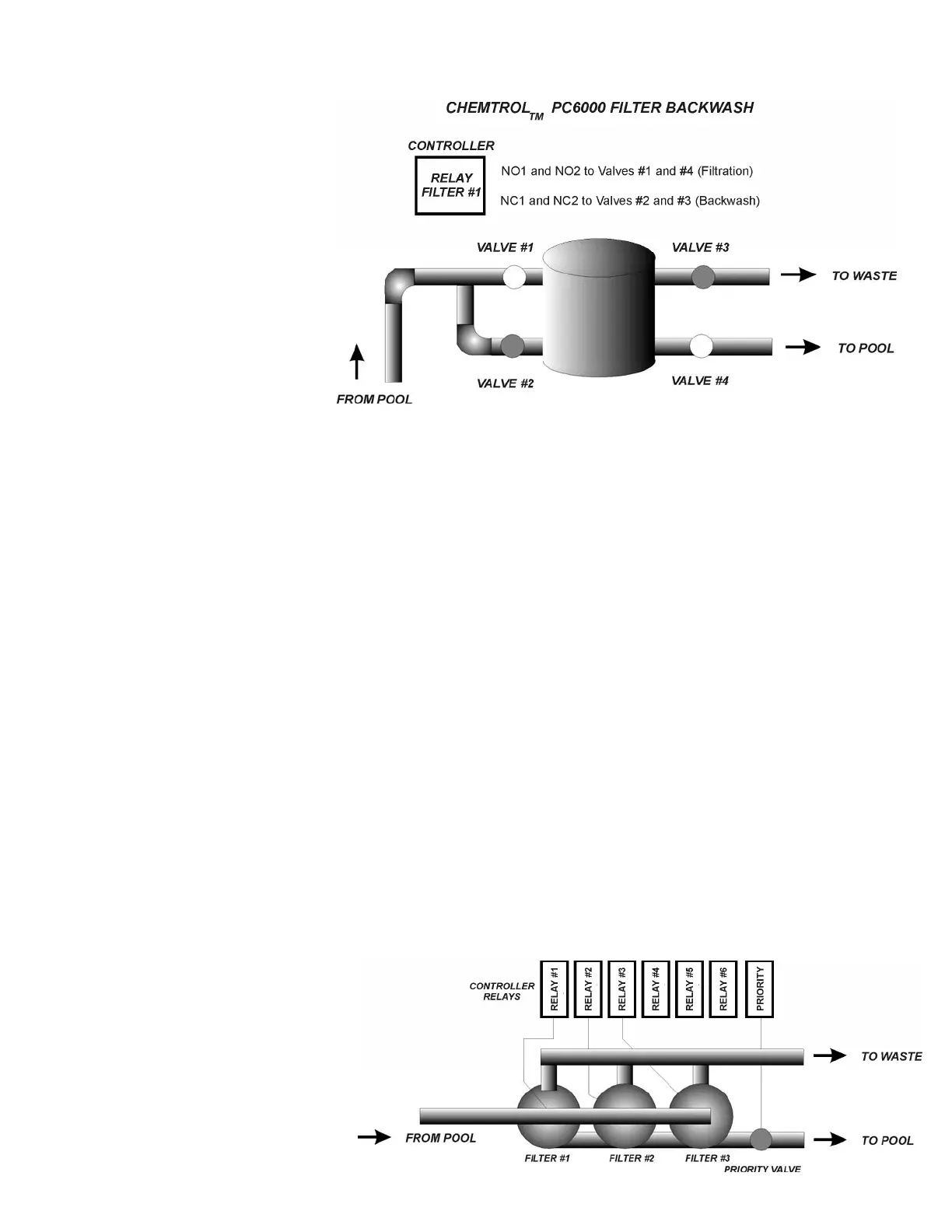 CHEMTROL$_{TM}$ PC6000 FILTER BACKWASH

CONTROLLER

RELAY FILTER #1

NO1 and NO2 to Valves #1 and #4 (Filtration)

NC1 and NC2 to Valves #2 and #3 (Backwash)

VALVE #1

VALVE #3

TO WASTE

TO POOL

VALVE #2

VALVE #4

FROM POOL

CONTROLLER RELAYS

RELAY #1

RELAY #2

RELAY #3

RELAY #4

RELAY #5

RELAY #6

PRIORITY

TO WASTE

FROM POOL

TO POOL

FILTER #1

FILTER #2

FILTER #3

PRIORITY VALVE